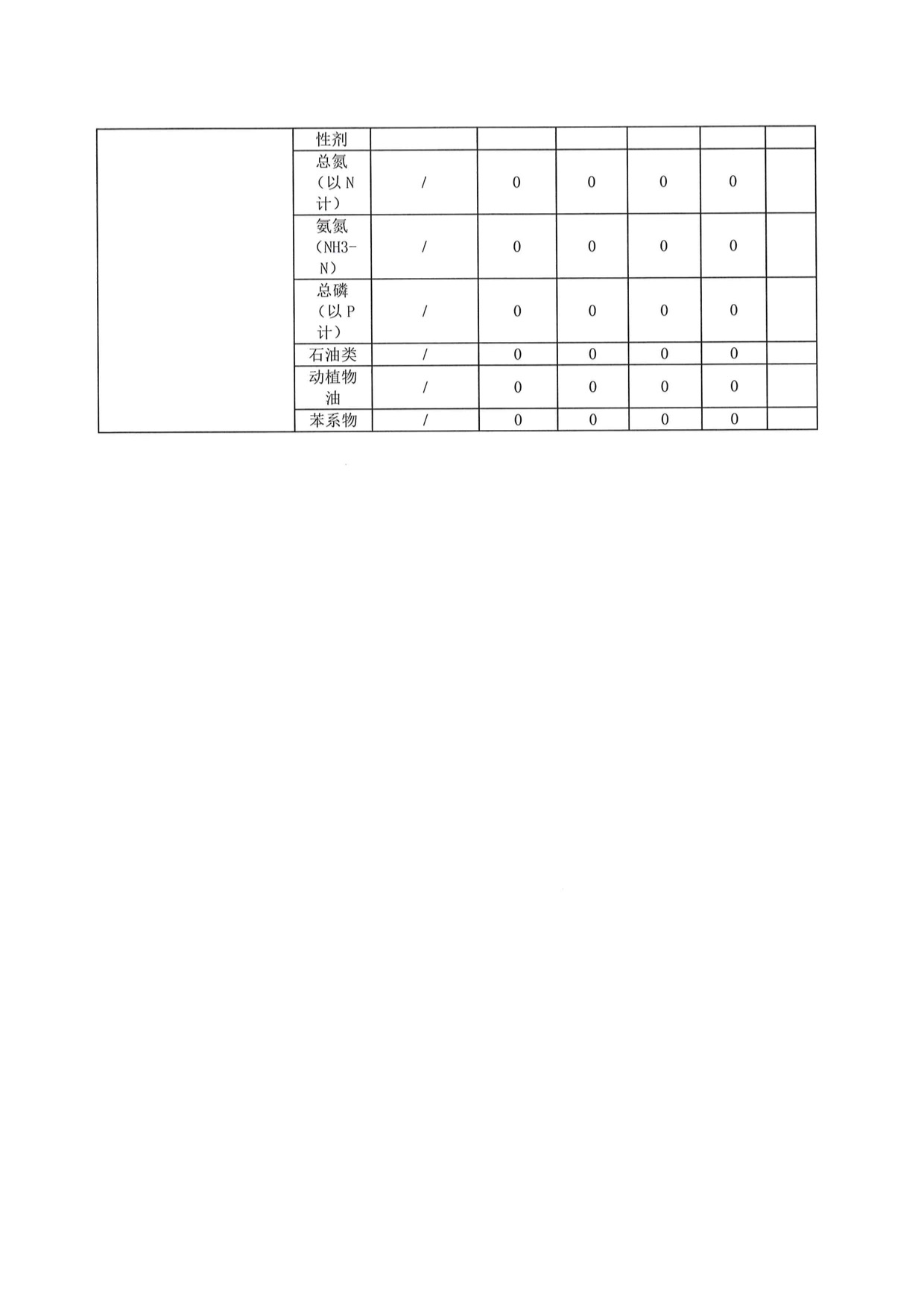 |  | 性剂 |  |  |  |  |  |  |
|---|---|---|---|---|---|---|---|
|  | 总氮（以N计） | / | 0 | 0 | 0 | 0 |  |
|  | 氨氮（NH3-N） | / | 0 | 0 | 0 | 0 |  |
|  | 总磷（以P计） | / | 0 | 0 | 0 | 0 |  |
|  | 石油类 | / | 0 | 0 | 0 | 0 |  |
|  | 动植物油 | / | 0 | 0 | 0 | 0 |  |
|  | 苯系物 | / | 0 | 0 | 0 | 0 |  |